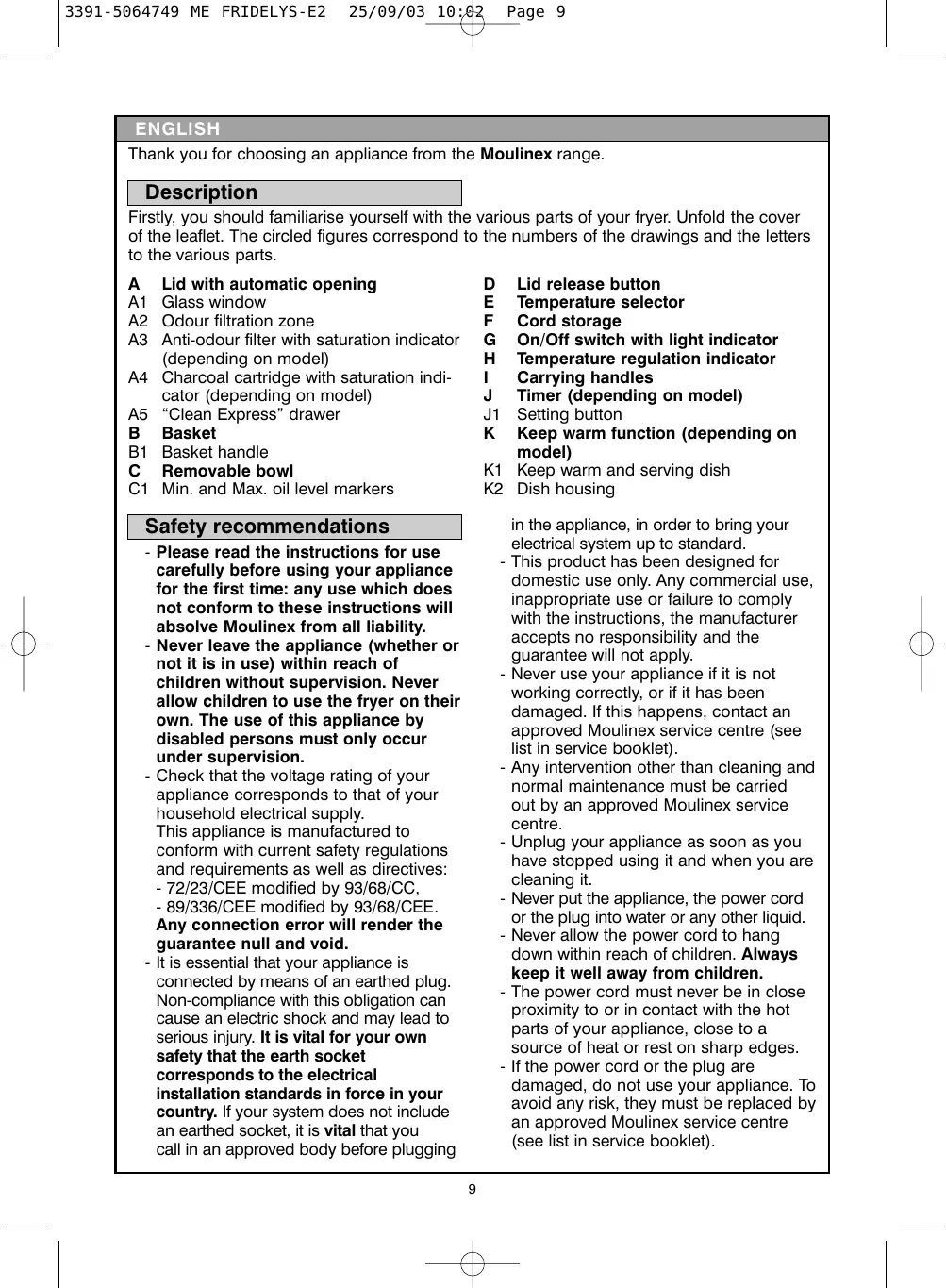 3391-5064749 ME FRIDELYS-E2 25/09/03 10:02 Page 9

ENGLISH

Thank you for choosing an appliance from the Moulinex range.

Description

Firstly, you should familiarise yourself with the various parts of your fryer. Unfold the cover of the leaflet. The circled figures correspond to the numbers of the drawings and the letters to the various parts.

A Lid with automatic opening
A1 Glass window
A2 Odour filtration zone
A3 Anti-odour filter with saturation indicator (depending on model)
A4 Charcoal cartridge with saturation indicator (depending on model)
A5 “Clean Express” drawer
B Basket
B1 Basket handle
C Removable bowl
C1 Min. and Max. oil level markers

D Lid release button
E Temperature selector
F Cord storage
G On/Off switch with light indicator
H Temperature regulation indicator
I Carrying handles
J Timer (depending on model)
J1 Setting button
K Keep warm function (depending on model)
K1 Keep warm and serving dish
K2 Dish housing

Safety recommendations

- Please read the instructions for use carefully before using your appliance for the first time: any use which does not conform to these instructions will absolve Moulinex from all liability.
- Never leave the appliance (whether or not it is in use) within reach of children without supervision. Never allow children to use the fryer on their own. The use of this appliance by disabled persons must only occur under supervision.
- Check that the voltage rating of your appliance corresponds to that of your household electrical supply.
This appliance is manufactured to conform with current safety regulations and requirements as well as directives:
- 72/23/CEE modified by 93/68/CC,
- 89/336/CEE modified by 93/68/CEE.
Any connection error will render the guarantee null and void.
- It is essential that your appliance is connected by means of an earthed plug. Non-compliance with this obligation can cause an electric shock and may lead to serious injury. It is vital for your own safety that the earth socket corresponds to the electrical installation standards in force in your country. If your system does not include an earthed socket, it is vital that you call in an approved body before plugging in the appliance, in order to bring your electrical system up to standard.
- This product has been designed for domestic use only. Any commercial use, inappropriate use or failure to comply with the instructions, the manufacturer accepts no responsibility and the guarantee will not apply.
- Never use your appliance if it is not working correctly, or if it has been damaged. If this happens, contact an approved Moulinex service centre (see list in service booklet).
- Any intervention other than cleaning and normal maintenance must be carried out by an approved Moulinex service centre.
- Unplug your appliance as soon as you have stopped using it and when you are cleaning it.
- Never put the appliance, the power cord or the plug into water or any other liquid.
- Never allow the power cord to hang down within reach of children. Always keep it well away from children.
- The power cord must never be in close proximity to or in contact with the hot parts of your appliance, close to a source of heat or rest on sharp edges.
- If the power cord or the plug are damaged, do not use your appliance. To avoid any risk, they must be replaced by an approved Moulinex service centre (see list in service booklet).

9